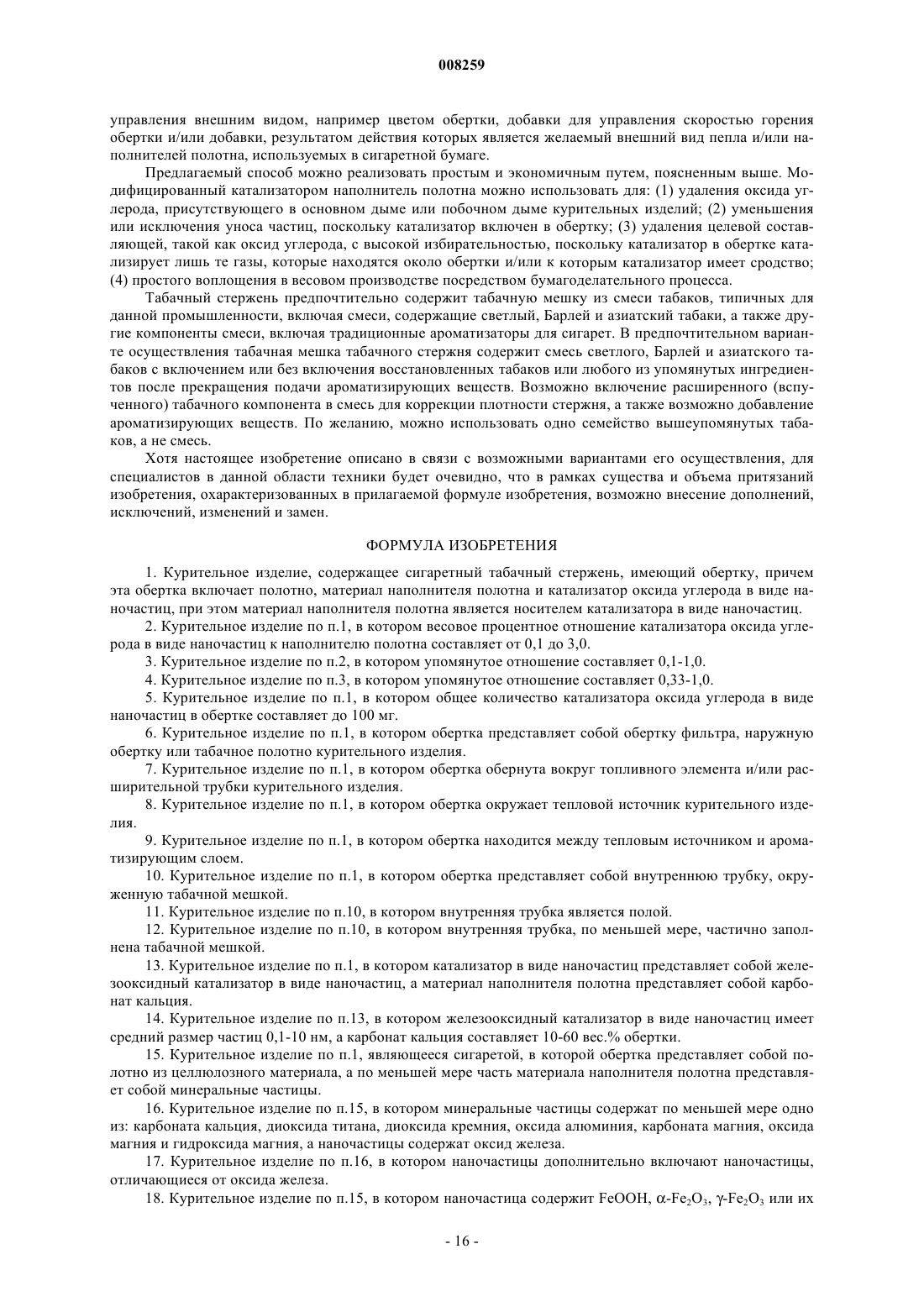 008259

управления внешним видом, например цветом обертки, добавки для управления скоростью горения обертки и/или добавки, результатом действия которых является желаемый внешний вид пепла и/или наполнителей полотна, используемых в сигаретной бумаге.

Предлагаемый способ можно реализовать простым и экономичным путем, поясненным выше. Модифицированный катализатором наполнитель полотна можно использовать для: (1) удаления оксида углерода, присутствующего в основном дыме или побочном дыме курительных изделий; (2) уменьшения или исключения уноса частиц, поскольку катализатор включен в обертку; (3) удаления целевой составляющей, такой как оксид углерода, с высокой избирательностью, поскольку катализатор в обертке катализирует лишь те газы, которые находятся около обертки и/или к которым катализатор имеет сродство; (4) простого воплощения в весовом производстве посредством бумагоделательного процесса.

Табачный стержень предпочтительно содержит табачную мешку из смеси табаков, типичных для данной промышленности, включая смеси, содержащие светлый, Барлей и азиатский табаки, а также другие компоненты смеси, включая традиционные ароматизаторы для сигарет. В предпочтительном варианте осуществления табачная мешка табачного стержня содержит смесь светлого, Барлей и азиатского табаков с включением или без включения восстановленных табаков или любого из упомянутых ингредиентов после прекращения подачи ароматизирующих веществ. Возможно включение расширенного (вспученного) табачного компонента в смесь для коррекции плотности стержня, а также возможно добавление ароматизирующих веществ. По желанию, можно использовать одно семейство вышеупомянутых табаков, а не смесь.

Хотя настоящее изобретение описано в связи с возможными вариантами его осуществления, для специалистов в данной области техники будет очевидно, что в рамках существа и объема притязаний изобретения, охарактеризованных в прилагаемой формуле изобретения, возможно внесение дополнений, исключений, изменений и замен.

ФОРМУЛА ИЗОБРЕТЕНИЯ

1. Курительное изделие, содержащее сигаретный табачный стержень, имеющий обертку, причем эта обертка включает полотно, материал наполнителя полотна и катализатор оксида углерода в виде наночастиц, при этом материал наполнителя полотна является носителем катализатора в виде наночастиц.

2. Курительное изделие по п.1, в котором весовое процентное отношение катализатора оксида углерода в виде наночастиц к наполнителю полотна составляет от 0,1 до 3,0.

3. Курительное изделие по п.2, в котором упомянутое отношение составляет 0,1-1,0.

4. Курительное изделие по п.3, в котором упомянутое отношение составляет 0,33-1,0.

5. Курительное изделие по п.1, в котором общее количество катализатора оксида углерода в виде наночастиц в обертке составляет до 100 мг.

6. Курительное изделие по п.1, в котором обертка представляет собой обертку фильтра, наружную обертку или табачное полотно курительного изделия.

7. Курительное изделие по п.1, в котором обертка обернута вокруг топливного элемента и/или расширительной трубки курительного изделия.

8. Курительное изделие по п.1, в котором обертка окружает тепловой источник курительного изделия.

9. Курительное изделие по п.1, в котором обертка находится между тепловым источником и ароматизирующим слоем.

10. Курительное изделие по п.1, в котором обертка представляет собой внутреннюю трубку, окруженную табачной мешкой.

11. Курительное изделие по п.10, в котором внутренняя трубка является полой.

12. Курительное изделие по п.10, в котором внутренняя трубка, по меньшей мере, частично заполнена табачной мешкой.

13. Курительное изделие по п.1, в котором катализатор в виде наночастиц представляет собой железооксидный катализатор в виде наночастиц, а материал наполнителя полотна представляет собой карбонат кальция.

14. Курительное изделие по п.13, в котором железооксидный катализатор в виде наночастиц имеет средний размер частиц 0,1-10 нм, а карбонат кальция составляет 10-60 вес.% обертки.

15. Курительное изделие по п.1, являющееся сигаретой, в которой обертка представляет собой полотно из целлюлозного материала, а по меньшей мере часть материала наполнителя полотна представляет собой минеральные частицы.

16. Курительное изделие по п.15, в котором минеральные частицы содержат по меньшей мере одно из: карбоната кальция, диоксида титана, диоксида кремния, оксида алюминия, карбоната магния, оксида магния и гидроксида магния, а наночастицы содержат оксид железа.

17. Курительное изделие по п.16, в котором наночастицы дополнительно включают наночастицы, отличающиеся от оксида железа.

18. Курительное изделие по п.15, в котором наночастица содержит FeOOH, $\alpha$-$Fe_2O_3$, $\gamma$-$Fe_2O_3$ или их

- 16 -